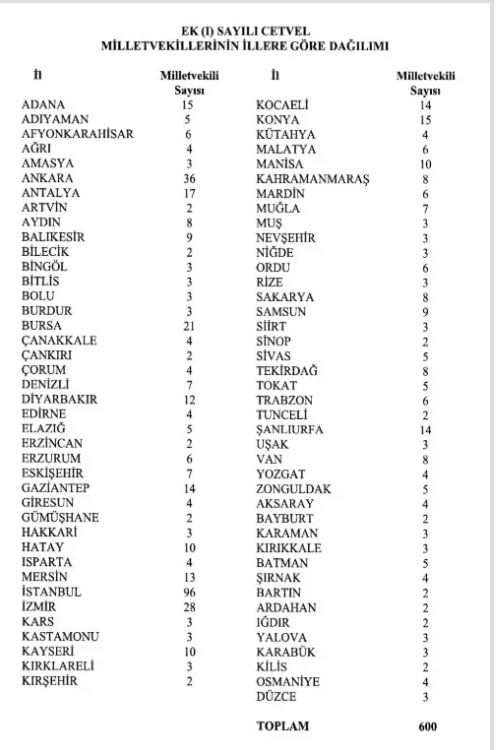 EK (I) SAYILI CETVEL
MİLLETVEKİLLERİNİN İLLERE GÖRE DAĞILIMI

| İl | Milletvekili Sayısı |
|---|---|
| ADANA | 15 |
| ADIYAMAN | 5 |
| AFYONKARAHİSAR | 6 |
| AĞRI | 4 |
| AMASYA | 3 |
| ANKARA | 36 |
| ANTALYA | 17 |
| ARTVİN | 2 |
| AYDIN | 8 |
| BALIKESİR | 9 |
| BİLECİK | 2 |
| BİNGÖL | 3 |
| BİTLİS | 3 |
| BOLU | 3 |
| BURDUR | 3 |
| BURSA | 21 |
| ÇANAKKALE | 4 |
| ÇANKIRI | 2 |
| ÇORUM | 4 |
| DENİZLİ | 7 |
| DİYARBAKIR | 12 |
| EDİRNE | 4 |
| ELAZIĞ | 5 |
| ERZİNCAN | 2 |
| ERZURUM | 6 |
| ESKİŞEHİR | 7 |
| GAZİANTEP | 14 |
| GİRESUN | 4 |
| GÜMÜŞHANE | 2 |
| HAKKARİ | 3 |
| HATAY | 10 |
| ISPARTA | 4 |
| MERSİN | 13 |
| İSTANBUL | 96 |
| İZMİR | 28 |
| KARS | 3 |
| KASTAMONU | 3 |
| KAYSERİ | 10 |
| KIRKLARELİ | 3 |
| KIRŞEHİR | 2 |

| İl | Milletvekili Sayısı |
|---|---|
| KOCAELİ | 14 |
| KONYA | 15 |
| KÜTAHYA | 4 |
| MALATYA | 6 |
| MANİSA | 10 |
| KAHRAMANMARAŞ | 8 |
| MARDİN | 6 |
| MUĞLA | 7 |
| MUŞ | 3 |
| NEVŞEHİR | 3 |
| NİĞDE | 3 |
| ORDU | 6 |
| RİZE | 3 |
| SAKARYA | 8 |
| SAMSUN | 9 |
| SİİRT | 3 |
| SİNOP | 2 |
| SİVAS | 5 |
| TEKİRDAĞ | 8 |
| TOKAT | 5 |
| TRABZON | 6 |
| TUNCELİ | 2 |
| ŞANLIURFA | 14 |
| UŞAK | 3 |
| VAN | 8 |
| YOZGAT | 4 |
| ZONGULDAK | 5 |
| AKSARAY | 4 |
| BAYBURT | 2 |
| KARAMAN | 3 |
| KIRIKKALE | 3 |
| BATMAN | 5 |
| ŞIRNAK | 4 |
| BARTIN | 2 |
| ARDAHAN | 2 |
| IĞDIR | 2 |
| YALOVA | 3 |
| KARABÜK | 3 |
| KİLİS | 2 |
| OSMANİYE | 4 |
| DÜZCE | 3 |
| TOPLAM | 600 |